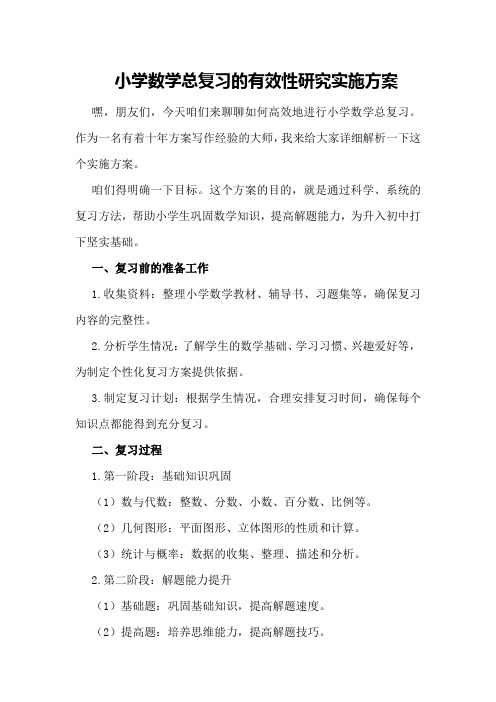 小学数学总复习的有效性研究实施方案

嘿，朋友们，今天咱们来聊聊如何高效地进行小学数学总复习。作为一名有着十年方案写作经验的大师，我来给大家详细解析一下这个实施方案。

咱们得明确一下目标。这个方案的目的，就是通过科学、系统的复习方法，帮助小学生巩固数学知识，提高解题能力，为升入初中打下坚实基础。

一、复习前的准备工作

1.收集资料：整理小学数学教材、辅导书、习题集等，确保复习内容的完整性。

2.分析学生情况：了解学生的数学基础、学习习惯、兴趣爱好等，为制定个性化复习方案提供依据。

3.制定复习计划：根据学生情况，合理安排复习时间，确保每个知识点都能得到充分复习。

二、复习过程

1.第一阶段：基础知识巩固

（1）数与代数：整数、分数、小数、百分数、比例等。

（2）几何图形：平面图形、立体图形的性质和计算。

（3）统计与概率：数据的收集、整理、描述和分析。

2.第二阶段：解题能力提升

（1）基础题：巩固基础知识，提高解题速度。

（2）提高题：培养思维能力，提高解题技巧。